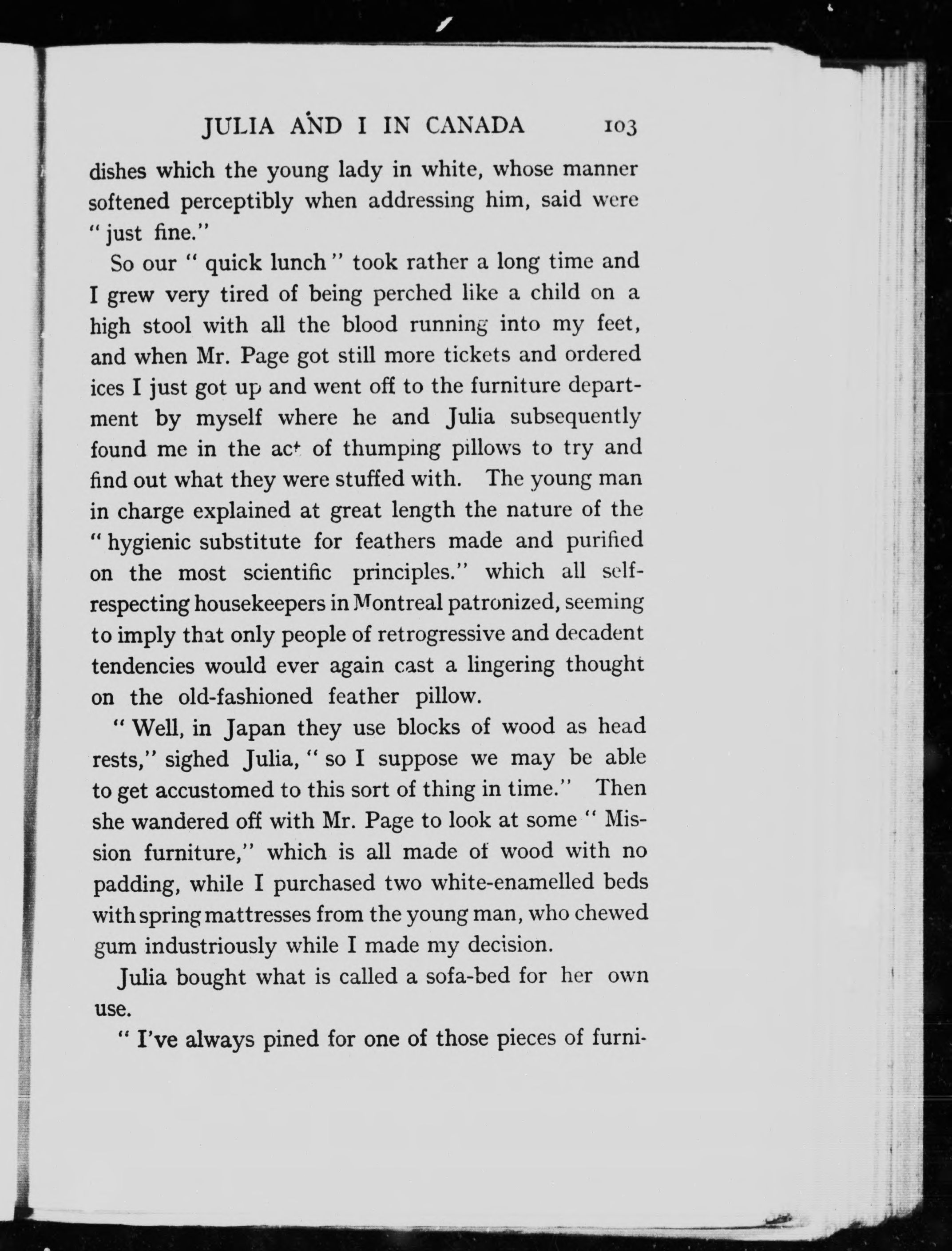 JULIA AND I IN CANADA 103

dishes which the young lady in white, whose manner softened perceptibly when addressing him, said were "just fine."

So our "quick lunch" took rather a long time and I grew very tired of being perched like a child on a high stool with all the blood running into my feet, and when Mr. Page got still more tickets and ordered ices I just got up and went off to the furniture department by myself where he and Julia subsequently found me in the act of thumping pillows to try and find out what they were stuffed with. The young man in charge explained at great length the nature of the "hygienic substitute for feathers made and purified on the most scientific principles." which all self-respecting housekeepers in Montreal patronized, seeming to imply that only people of retrogressive and decadent tendencies would ever again cast a lingering thought on the old-fashioned feather pillow.

"Well, in Japan they use blocks of wood as head rests," sighed Julia, "so I suppose we may be able to get accustomed to this sort of thing in time." Then she wandered off with Mr. Page to look at some "Mission furniture," which is all made of wood with no padding, while I purchased two white-enamelled beds with spring mattresses from the young man, who chewed gum industriously while I made my decision.

Julia bought what is called a sofa-bed for her own use.

"I've always pined for one of those pieces of furni-